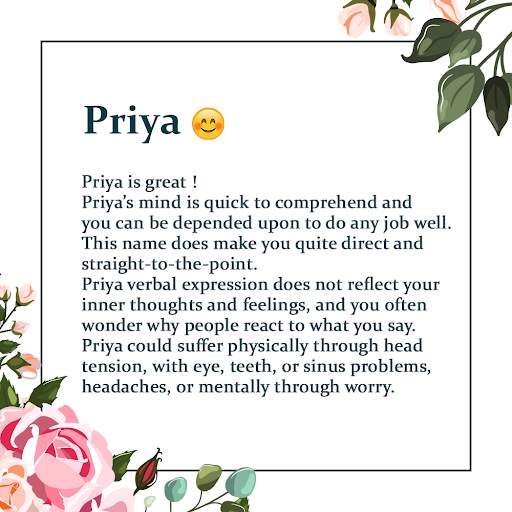 Priya 😊

Priya is great !
Priya's mind is quick to comprehend and you can be depended upon to do any job well.
This name does make you quite direct and straight-to-the-point.
Priya verbal expression does not reflect your inner thoughts and feelings, and you often wonder why people react to what you say.
Priya could suffer physically through head tension, with eye, teeth, or sinus problems, headaches, or mentally through worry.